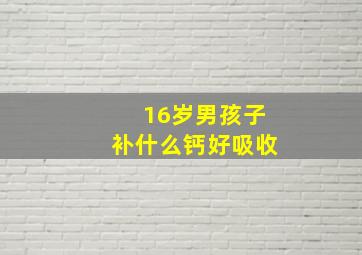 16岁男孩子
补什么钙好吸收